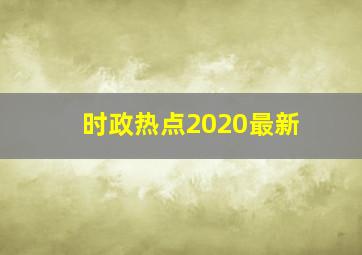 时政热点2020最新